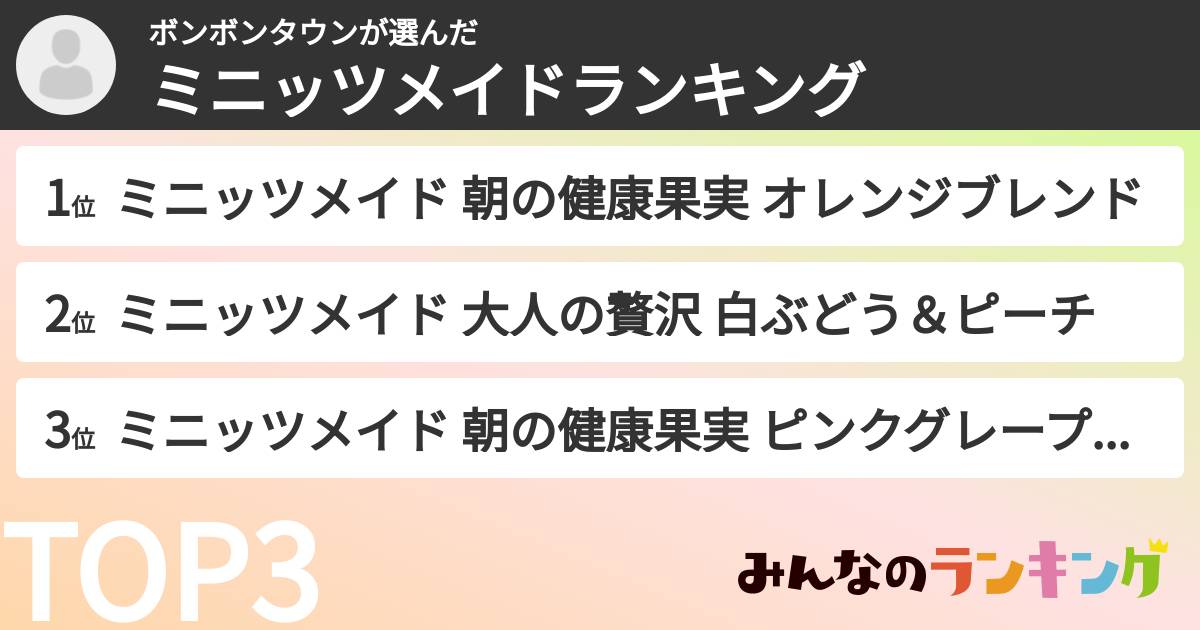 ボンボンタウンが選んだ
ミニッツメイドランキング

1位 ミニッツメイド 朝の健康果実 オレンジブレンド

2位 ミニッツメイド 大人の贅沢 白ぶどう＆ピーチ

3位 ミニッツメイド 朝の健康果実 ピンクグレープ...

TOP3

みんなのランキング